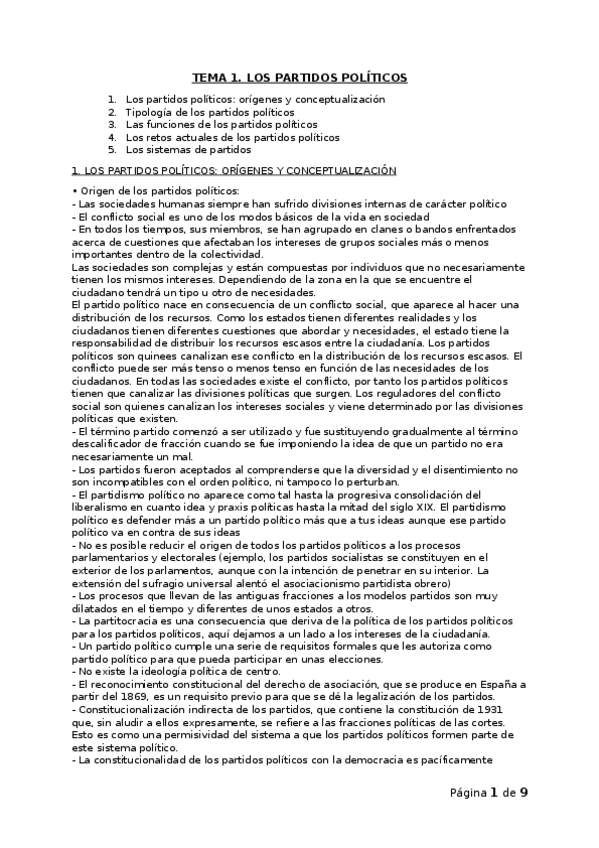 TEMA 1. LOS PARTIDOS POLÍTICOS

1. Los partidos políticos: orígenes y conceptualización
2. Tipología de los partidos políticos
3. Las funciones de los partidos políticos
4. Los retos actuales de los partidos políticos
5. Los sistemas de partidos

1. LOS PARTIDOS POLÍTICOS: ORÍGENES Y CONCEPTUALIZACIÓN

• Origen de los partidos políticos:
- Las sociedades humanas siempre han sufrido divisiones internas de carácter político
- El conflicto social es uno de los modos básicos de la vida en sociedad
- En todos los tiempos, sus miembros, se han agrupado en clanes o bandos enfrentados acerca de cuestiones que afectaban los intereses de grupos sociales más o menos importantes dentro de la colectividad.
Las sociedades son complejas y están compuestas por individuos que no necesariamente tienen los mismos intereses. Dependiendo de la zona en la que se encuentre el ciudadano tendrá un tipo u otro de necesidades.
El partido político nace en consecuencia de un conflicto social, que aparece al hacer una distribución de los recursos. Como los estados tienen diferentes realidades y los ciudadanos tienen diferentes cuestiones que abordar y necesidades, el estado tiene la responsabilidad de distribuir los recursos escasos entre la ciudadanía. Los partidos políticos son quinees canalizan ese conflicto en la distribución de los recursos escasos. El conflicto puede ser más tenso o menos tenso en función de las necesidades de los ciudadanos. En todas las sociedades existe el conflicto, por tanto los partidos políticos tienen que canalizar las divisiones políticas que surgen. Los reguladores del conflicto social son quienes canalizan los intereses sociales y viene determinado por las divisiones políticas que existen.
- El término partido comenzó a ser utilizado y fue sustituyendo gradualmente al término descalificador de fracción cuando se fue imponiendo la idea de que un partido no era necesariamente un mal.
- Los partidos fueron aceptados al comprenderse que la diversidad y el disentimiento no son incompatibles con el orden político, ni tampoco lo perturban.
- El partidismo político no aparece como tal hasta la progresiva consolidación del liberalismo en cuanto idea y praxis políticas hasta la mitad del siglo XIX. El partidismo político es defender más a un partido político más que a tus ideas aunque ese partido político va en contra de sus ideas
- No es posible reducir el origen de todos los partidos políticos a los procesos parlamentarios y electorales (ejemplo, los partidos socialistas se constituyen en el exterior de los parlamentos, aunque con la intención de penetrar en su interior. La extensión del sufragio universal alentó el asociacionismo partidista obrero)
- Los procesos que llevan de las antiguas fracciones a los modelos partidos son muy dilatados en el tiempo y diferentes de unos estados a otros.
- La partitocracia es una consecuencia que deriva de la política de los partidos políticos para los partidos políticos, aquí dejamos a un lado a los intereses de la ciudadanía.
- Un partido político cumple una serie de requisitos formales que les autoriza como partido político para que pueda participar en unas elecciones.
- No existe la ideología política de centro.
- El reconocimiento constitucional del derecho de asociación, que se produce en España a partir del 1869, es un requisito previo para que se dé la legalización de los partidos.
- Constitucionalización indirecta de los partidos, que contiene la constitución de 1931 que, sin aludir a ellos expresamente, se refiere a las fracciones políticas de las cortes. Esto es como una permisividad del sistema a que los partidos políticos formen parte de este sistema político.
- La constitucionalidad de los partidos políticos con la democracia es pacíficamente

Página 1 de 9